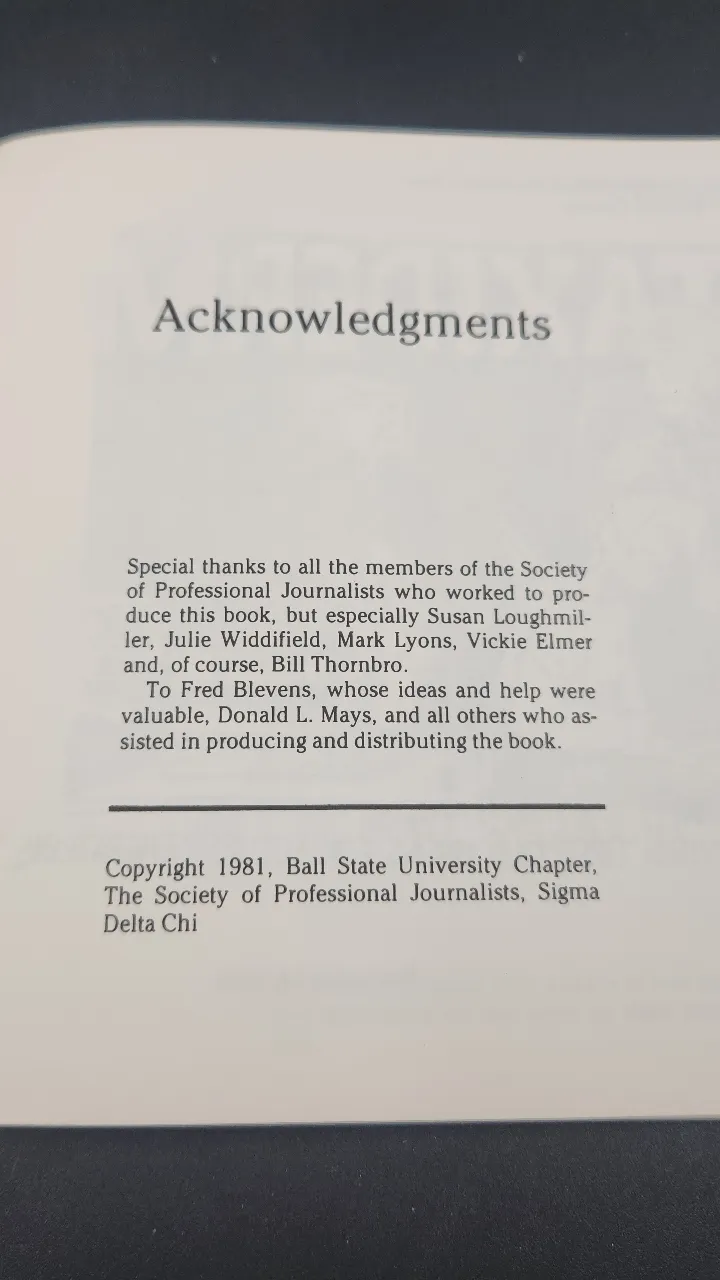 Acknowledgments

Special thanks to all the members of the Society of Professional Journalists who worked to produce this book, but especially Susan Loughmiller, Julie Widdifield, Mark Lyons, Vickie Elmer and, of course, Bill Thornbro.

To Fred Blevens, whose ideas and help were valuable, Donald L. Mays, and all others who assisted in producing and distributing the book.

Copyright 1981, Ball State University Chapter, The Society of Professional Journalists, Sigma Delta Chi